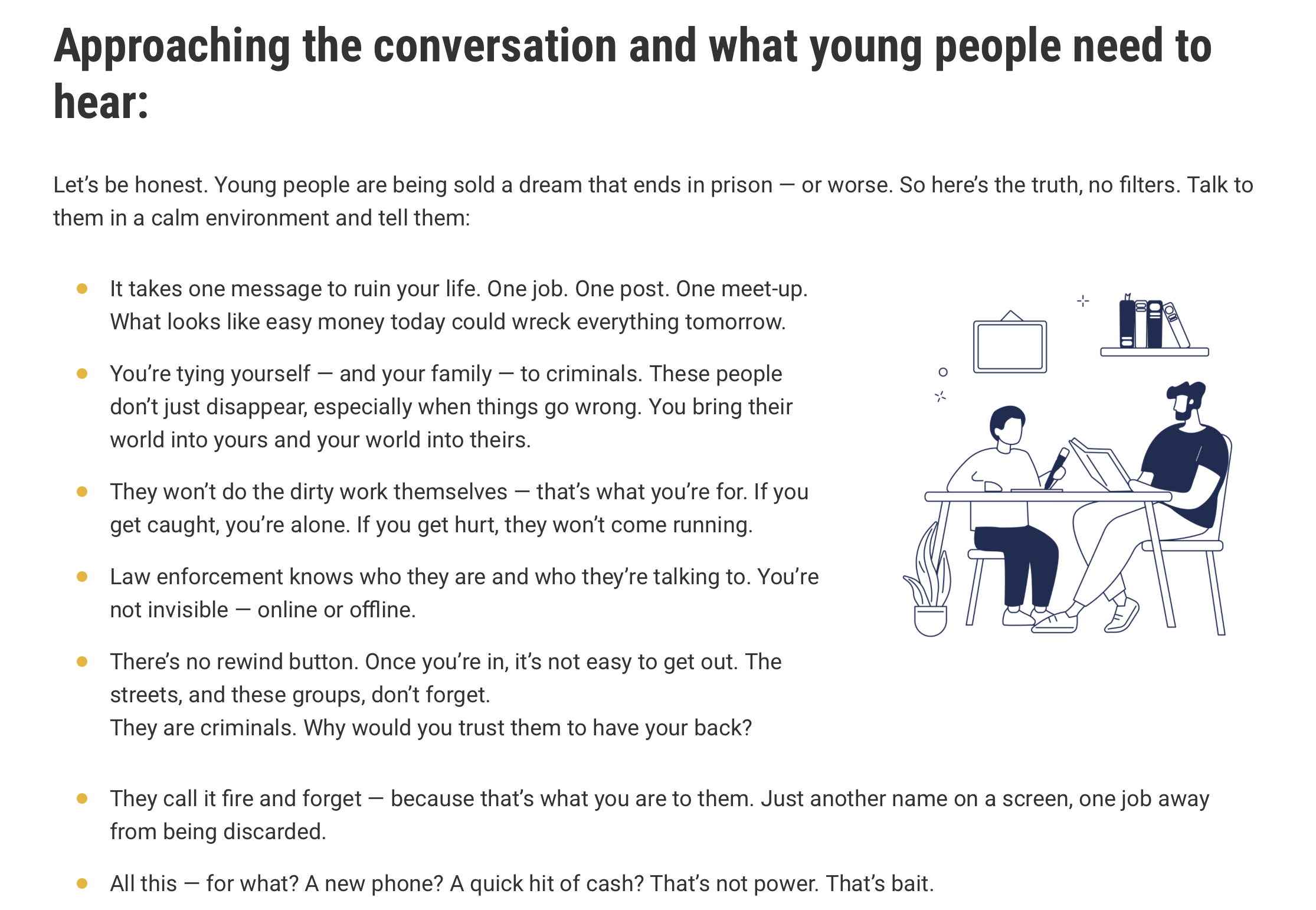 Approaching the conversation and what young people need to hear:

Let's be honest. Young people are being sold a dream that ends in prison — or worse. So here's the truth, no filters. Talk to them in a calm environment and tell them:

• It takes one message to ruin your life. One job. One post. One meet-up. What looks like easy money today could wreck everything tomorrow.

• You're tying yourself — and your family — to criminals. These people don't just disappear, especially when things go wrong. You bring their world into yours and your world into theirs.

• They won't do the dirty work themselves — that's what you're for. If you get caught, you're alone. If you get hurt, they won't come running.

• Law enforcement knows who they are and who they're talking to. You're not invisible — online or offline.

• There's no rewind button. Once you're in, it's not easy to get out. The streets, and these groups, don't forget.
They are criminals. Why would you trust them to have your back?

• They call it fire and forget — because that's what you are to them. Just another name on a screen, one job away from being discarded.

• All this — for what? A new phone? A quick hit of cash? That's not power. That's bait.